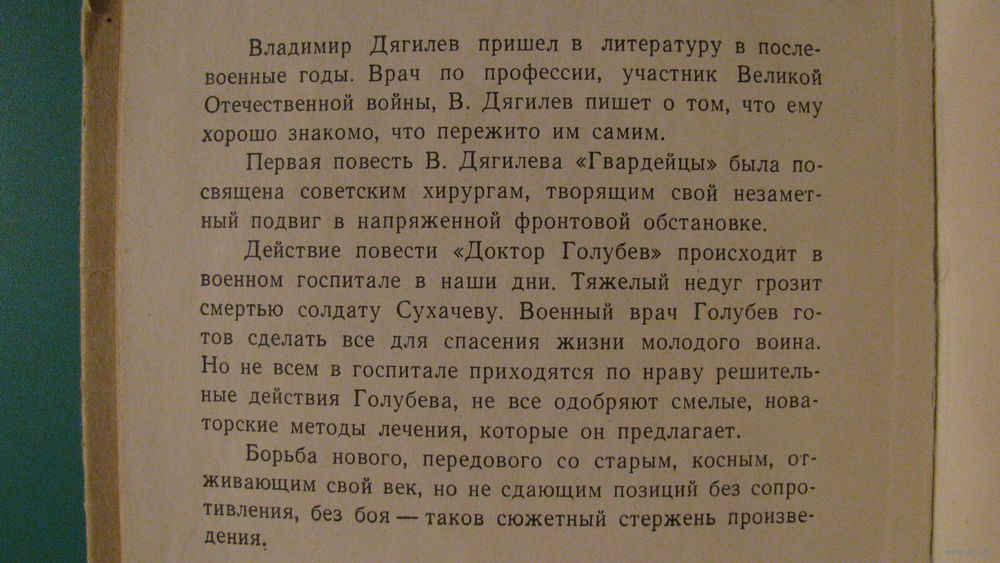 Владимир Дягилев пришел в литературу в послевоенные годы. Врач по профессии, участник Великой Отечественной войны, В. Дягилев пишет о том, что ему хорошо знакомо, что пережито им самим.

Первая повесть В. Дягилева «Гвардейцы» была посвящена советским хирургам, творящим свой незаметный подвиг в напряженной фронтовой обстановке.

Действие повести «Доктор Голубев» происходит в военном госпитале в наши дни. Тяжелый недуг грозит смертью солдату Сухачеву. Военный врач Голубев готов сделать все для спасения жизни молодого воина. Но не всем в госпитале приходятся по нраву решительные действия Голубева, не все одобряют смелые, новаторские методы лечения, которые он предлагает.

Борьба нового, передового со старым, косным, отживающим свой век, но не сдающим позиций без сопротивления, без боя — таков сюжетный стержень произведения.